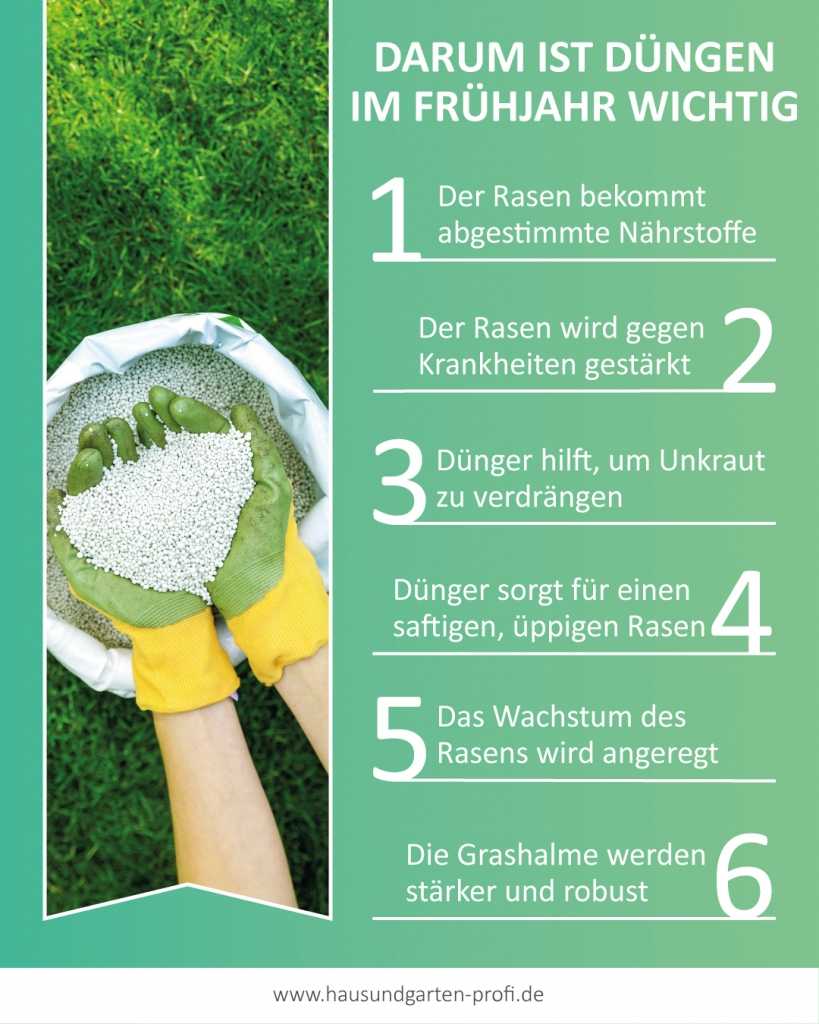 DARUM IST DÜNGEN IM FRÜHJAHR WICHTIG

1 Der Rasen bekommt abgestimmte Nährstoffe

Der Rasen wird gegen Krankheiten gestärkt 2

3 Dünger hilft, um Unkraut zu verdrängen

Dünger sorgt für einen saftigen, üppigen Rasen 4

5 Das Wachstum des Rasens wird angeregt

Die Grashalme werden stärker und robust 6

www.hausundgarten-profi.de